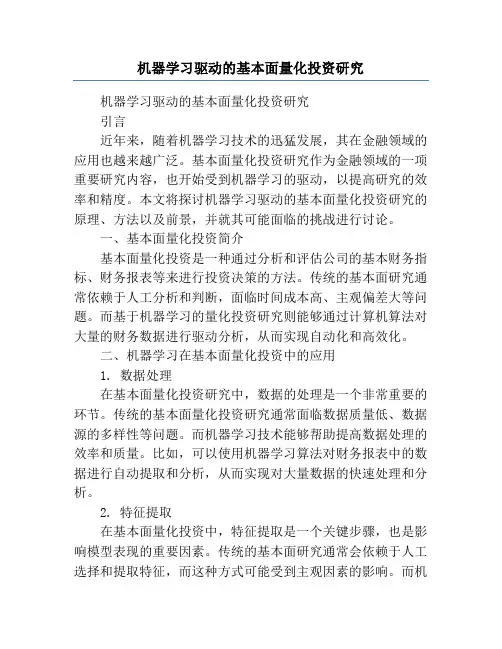 机器学习驱动的基本面量化投资研究

机器学习驱动的基本面量化投资研究

引言

近年来，随着机器学习技术的迅猛发展，其在金融领域的应用也越来越广泛。基本面量化投资研究作为金融领域的一项重要研究内容，也开始受到机器学习的驱动，以提高研究的效率和精度。本文将探讨机器学习驱动的基本面量化投资研究的原理、方法以及前景，并就其可能面临的挑战进行讨论。

一、基本面量化投资简介

基本面量化投资是一种通过分析和评估公司的基本财务指标、财务报表等来进行投资决策的方法。传统的基本面研究通常依赖于人工分析和判断，面临时间成本高、主观偏差大等问题。而基于机器学习的量化投资研究则能够通过计算机算法对大量的财务数据进行驱动分析，从而实现自动化和高效化。

二、机器学习在基本面量化投资中的应用

1. 数据处理

在基本面量化投资研究中，数据的处理是一个非常重要的环节。传统的基本面量化投资研究通常面临数据质量低、数据源的多样性等问题。而机器学习技术能够帮助提高数据处理的效率和质量。比如，可以使用机器学习算法对财务报表中的数据进行自动提取和分析，从而实现对大量数据的快速处理和分析。

2. 特征提取

在基本面量化投资中，特征提取是一个关键步骤，也是影响模型表现的重要因素。传统的基本面研究通常会依赖于人工选择和提取特征，而这种方式可能受到主观因素的影响。而机